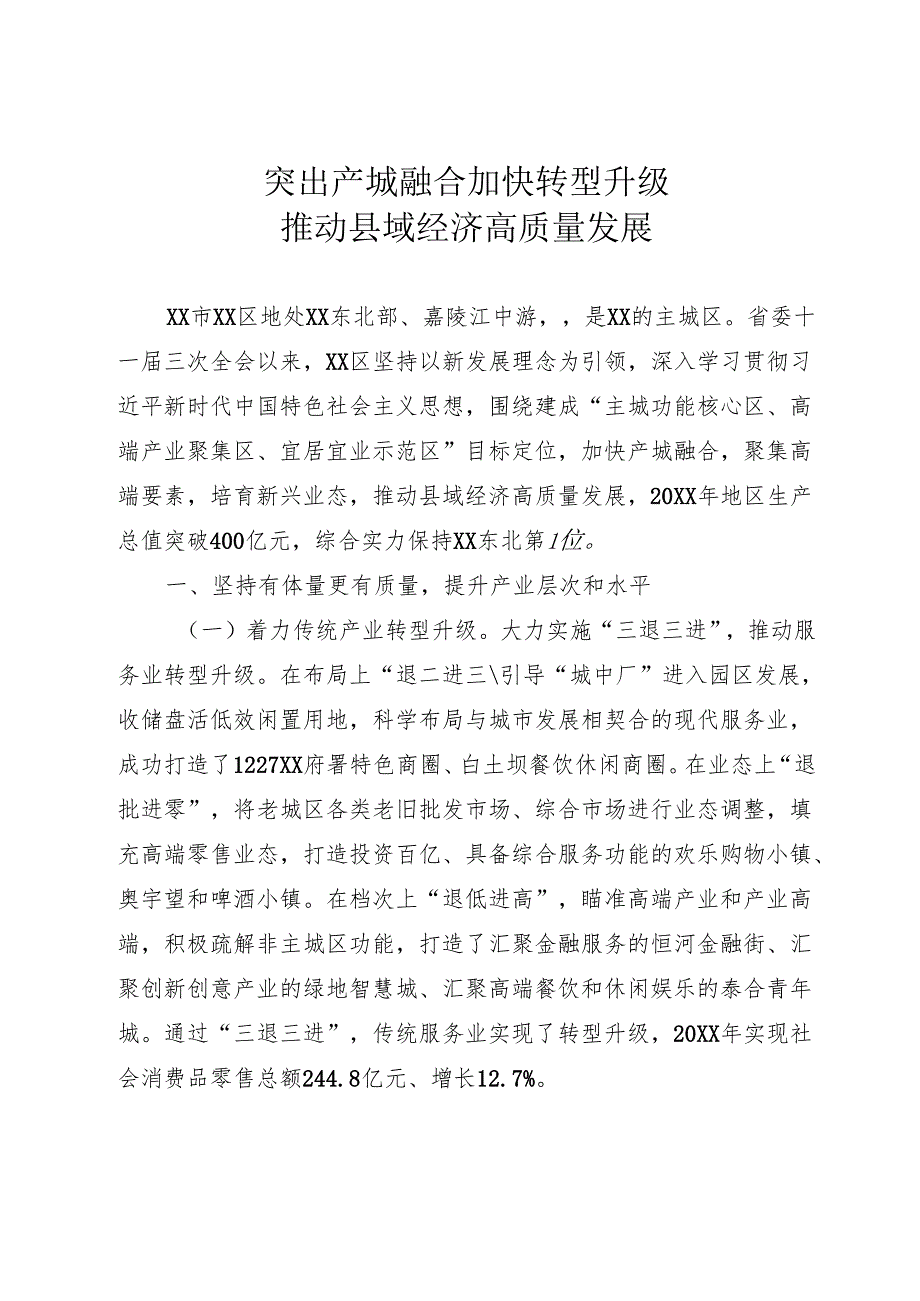 突出产城融合加快转型升级
推动县域经济高质量发展

XX市XX区地处XX东北部、嘉陵江中游，，是XX的主城区。省委十一届三次全会以来，XX区坚持以新发展理念为引领，深入学习贯彻习近平新时代中国特色社会主义思想，围绕建成“主城功能核心区、高端产业聚集区、宜居宜业示范区”目标定位，加快产城融合，聚集高端要素，培育新兴业态，推动县域经济高质量发展，20XX年地区生产总值突破400亿元，综合实力保持XX东北第1位。

一、坚持有体量更有质量，提升产业层次和水平

（一）着力传统产业转型升级。大力实施“三退三进”，推动服务业转型升级。在布局上“退二进三\引导“城中厂”进入园区发展，收储盘活低效闲置用地，科学布局与城市发展相契合的现代服务业，成功打造了1227XX府署特色商圈、白土坝餐饮休闲商圈。在业态上“退批进零”，将老城区各类老旧批发市场、综合市场进行业态调整，填充高端零售业态，打造投资百亿、具备综合服务功能的欢乐购物小镇、奥宇望和啤酒小镇。在档次上“退低进高”，瞄准高端产业和产业高端，积极疏解非主城区功能，打造了汇聚金融服务的恒河金融街、汇聚创新创意产业的绿地智慧城、汇聚高端餐饮和休闲娱乐的泰合青年城。通过“三退三进”，传统服务业实现了转型升级，20XX年实现社会消费品零售总额244.8亿元、增长12.7%。